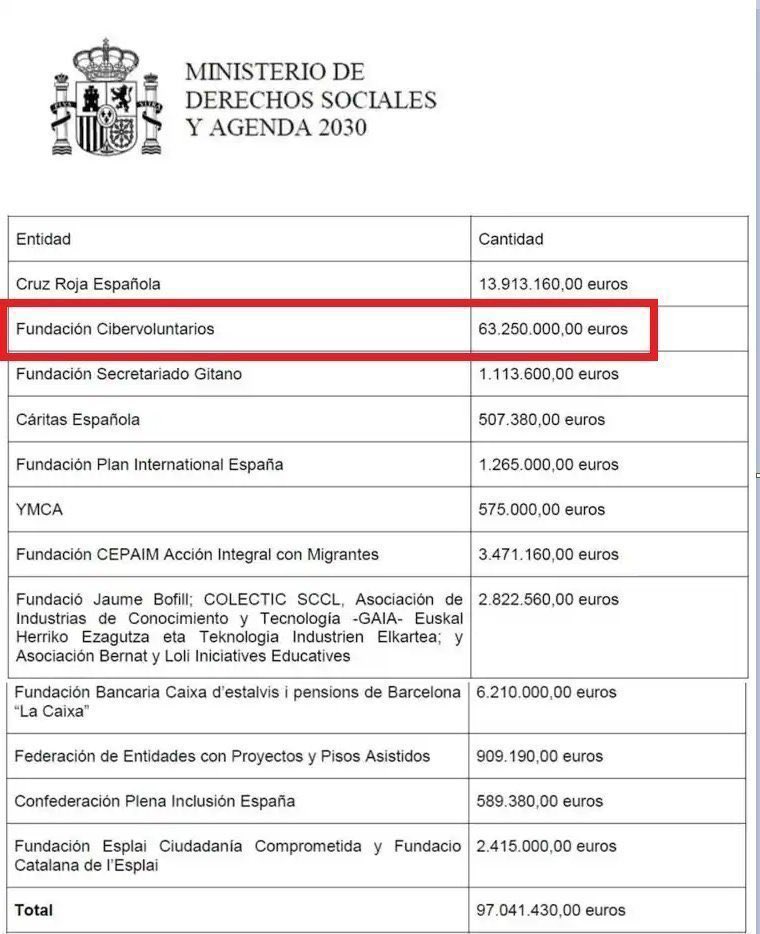 MINISTERIO DE
DERECHOS SOCIALES
Y AGENDA 2030

| Entidad | Cantidad |
|---|---|
| Cruz Roja Española | 13.913.160,00 euros |
| Fundación Cibervoluntarios | 63.250.000,00 euros |
| Fundación Secretariado Gitano | 1.113.600,00 euros |
| Cáritas Española | 507.380,00 euros |
| Fundación Plan International España | 1.265.000,00 euros |
| YMCA | 575.000,00 euros |
| Fundación CEPAIM Acción Integral con Migrantes | 3.471.160,00 euros |
| Fundació Jaume Bofill; COLECTIC SCCL, Asociación de Industrias de Conocimiento y Tecnología -GAIA- Euskal Herriko Ezagutza eta Teknologia Industrien Elkartea; y Asociación Bernat y Loli Iniciatives Educatives | 2.822.560,00 euros |
| Fundación Bancaria Caixa d'estalvis i pensions de Barcelona "La Caixa" | 6.210.000,00 euros |
| Federación de Entidades con Proyectos y Pisos Asistidos | 909.190,00 euros |
| Confederación Plena Inclusión España | 589.380,00 euros |
| Fundación Esplai Ciudadanía Comprometida y Fundacio Catalana de l'Esplai | 2.415.000,00 euros |
| Total | 97.041.430,00 euros |